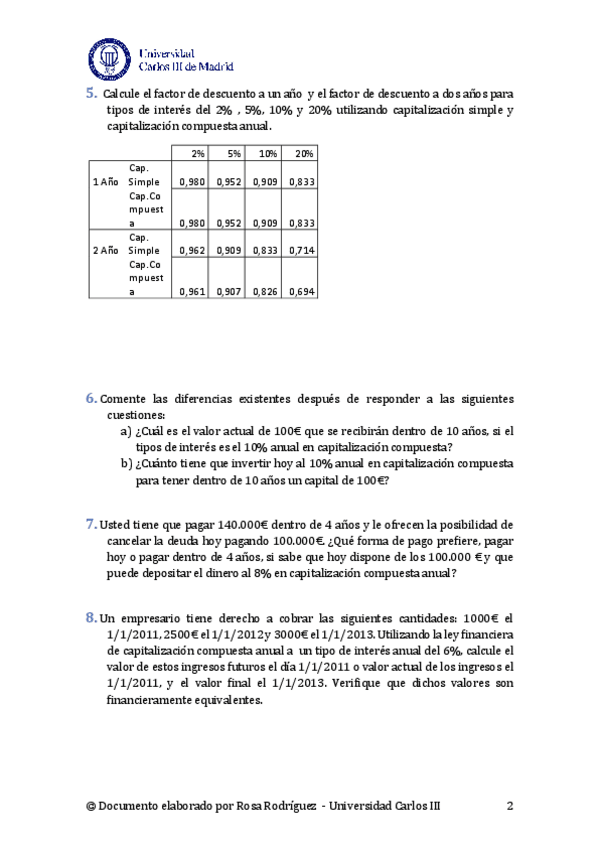 Universidad Carlos III de Madrid

5. Calcule el factor de descuento a un año y el factor de descuento a dos años para tipos de interés del 2% , 5%, 10% y 20% utilizando capitalización simple y capitalización compuesta anual.

| | | 2% | 5% | 10% | 20% |
|---|---|---|---|---|---|
| 1 Año | Cap. Simple | 0,980 | 0,952 | 0,909 | 0,833 |
| | Cap.Compuesta | 0,980 | 0,952 | 0,909 | 0,833 |
| 2 Año | Cap. Simple | 0,962 | 0,909 | 0,833 | 0,714 |
| | Cap.Compuesta | 0,961 | 0,907 | 0,826 | 0,694 |

6. Comente las diferencias existentes después de responder a las siguientes cuestiones:
a) ¿Cuál es el valor actual de 100€ que se recibirán dentro de 10 años, si el tipos de interés es el 10% anual en capitalización compuesta?
b) ¿Cuánto tiene que invertir hoy al 10% anual en capitalización compuesta para tener dentro de 10 años un capital de 100€?

7. Usted tiene que pagar 140.000€ dentro de 4 años y le ofrecen la posibilidad de cancelar la deuda hoy pagando 100.000€. ¿Qué forma de pago prefiere, pagar hoy o pagar dentro de 4 años, si sabe que hoy dispone de los 100.000 € y que puede depositar el dinero al 8% en capitalización compuesta anual?

8. Un empresario tiene derecho a cobrar las siguientes cantidades: 1000€ el 1/1/2011, 2500€ el 1/1/2012 y 3000€ el 1/1/2013. Utilizando la ley financiera de capitalización compuesta anual a un tipo de interés anual del 6%, calcule el valor de estos ingresos futuros el día 1/1/2011 o valor actual de los ingresos el 1/1/2011, y el valor final el 1/1/2013. Verifique que dichos valores son financieramente equivalentes.

© Documento elaborado por Rosa Rodríguez - Universidad Carlos III 2